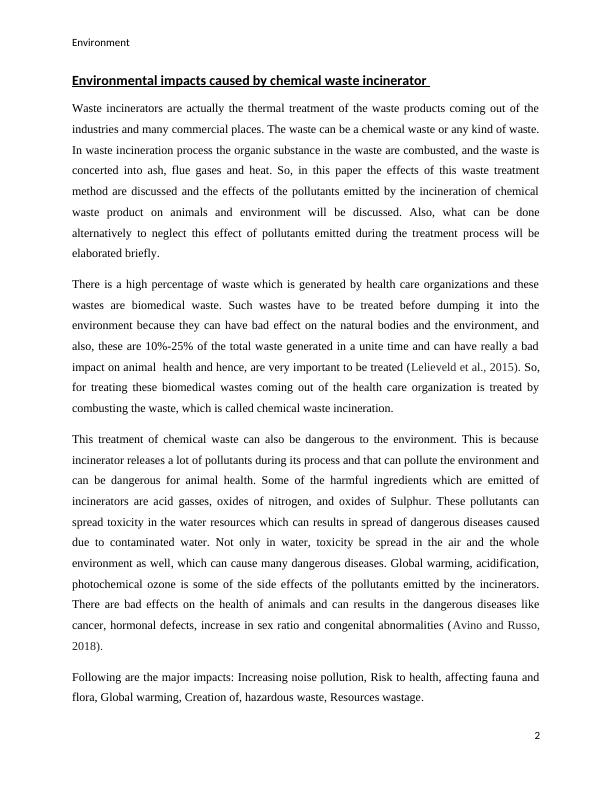 Environment

Environmental impacts caused by chemical waste incinerator

Waste incinerators are actually the thermal treatment of the waste products coming out of the industries and many commercial places. The waste can be a chemical waste or any kind of waste. In waste incineration process the organic substance in the waste are combusted, and the waste is concerted into ash, flue gases and heat. So, in this paper the effects of this waste treatment method are discussed and the effects of the pollutants emitted by the incineration of chemical waste product on animals and environment will be discussed. Also, what can be done alternatively to neglect this effect of pollutants emitted during the treatment process will be elaborated briefly.

There is a high percentage of waste which is generated by health care organizations and these wastes are biomedical waste. Such wastes have to be treated before dumping it into the environment because they can have bad effect on the natural bodies and the environment, and also, these are 10%-25% of the total waste generated in a unite time and can have really a bad impact on animal health and hence, are very important to be treated (Lelieveld et al., 2015). So, for treating these biomedical wastes coming out of the health care organization is treated by combusting the waste, which is called chemical waste incineration.

This treatment of chemical waste can also be dangerous to the environment. This is because incinerator releases a lot of pollutants during its process and that can pollute the environment and can be dangerous for animal health. Some of the harmful ingredients which are emitted of incinerators are acid gasses, oxides of nitrogen, and oxides of Sulphur. These pollutants can spread toxicity in the water resources which can results in spread of dangerous diseases caused due to contaminated water. Not only in water, toxicity be spread in the air and the whole environment as well, which can cause many dangerous diseases. Global warming, acidification, photochemical ozone is some of the side effects of the pollutants emitted by the incinerators. There are bad effects on the health of animals and can results in the dangerous diseases like cancer, hormonal defects, increase in sex ratio and congenital abnormalities (Avino and Russo, 2018).

Following are the major impacts: Increasing noise pollution, Risk to health, affecting fauna and flora, Global warming, Creation of, hazardous waste, Resources wastage.

2